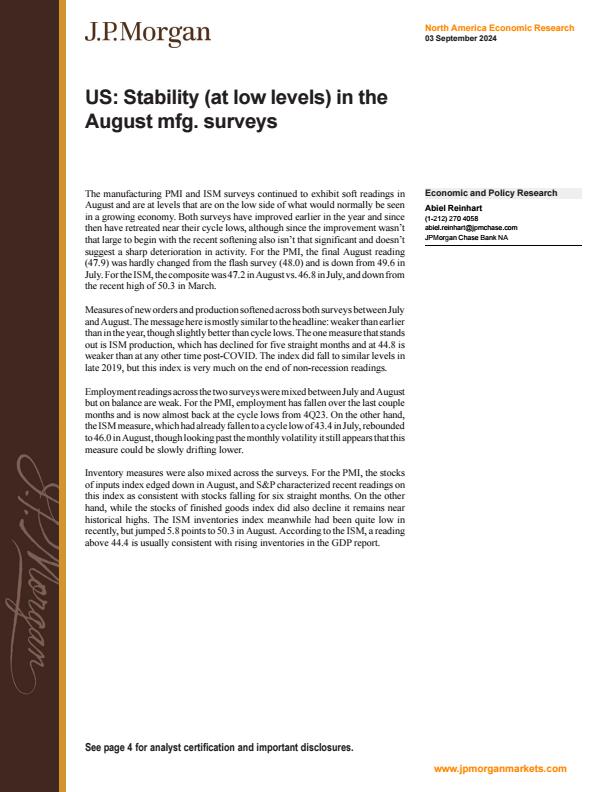 J.P.Morgan

North America Economic Research
03 September 2024

US: Stability (at low levels) in the August mfg. surveys

The manufacturing PMI and ISM surveys continued to exhibit soft readings in August and are at levels that are on the low side of what would normally be seen in a growing economy. Both surveys have improved earlier in the year and since then have retreated near their cycle lows, although since the improvement wasn't that large to begin with the recent softening also isn't that significant and doesn't suggest a sharp deterioration in activity. For the PMI, the final August reading (47.9) was hardly changed from the flash survey (48.0) and is down from 49.6 in July. For the ISM, the composite was 47.2 in August vs. 46.8 in July, and down from the recent high of 50.3 in March.

Measures of new orders and production softened across both surveys between July and August. The message here is mostly similar to the headline: weaker than earlier than in the year, though slightly better than cycle lows. The one measure that stands out is ISM production, which has declined for five straight months and at 44.8 is weaker than at any other time post-COVID. The index did fall to similar levels in late 2019, but this index is very much on the end of non-recession readings.

Employment readings across the two surveys were mixed between July and August but on balance are weak. For the PMI, employment has fallen over the last couple months and is now almost back at the cycle lows from 4Q23. On the other hand, the ISM measure, which had already fallen to a cycle low of 43.4 in July, rebounded to 46.0 in August, though looking past the monthly volatility it still appears that this measure could be slowly drifting lower.

Inventory measures were also mixed across the surveys. For the PMI, the stocks of inputs index edged down in August, and S&P characterized recent readings on this index as consistent with stocks falling for six straight months. On the other hand, while the stocks of finished goods index did also decline it remains near historical highs. The ISM inventories index meanwhile had been quite low in recently, but jumped 5.8 points to 50.3 in August. According to the ISM, a reading above 44.4 is usually consistent with rising inventories in the GDP report.

Economic and Policy Research
Abiel Reinhart
(1-212) 270 4058
abiel.reinhart@jpmchase.com
JPMorgan Chase Bank NA

J.P.Morgan

See page 4 for analyst certification and important disclosures.

www.jpmorganmarkets.com